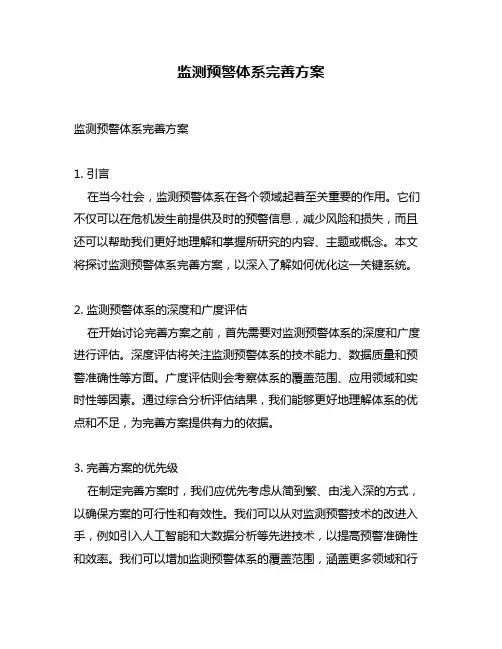 监测预警体系完善方案

监测预警体系完善方案

1. 引言

在当今社会，监测预警体系在各个领域起着至关重要的作用。它们不仅可以在危机发生前提供及时的预警信息，减少风险和损失，而且还可以帮助我们更好地理解和掌握所研究的内容、主题或概念。本文将探讨监测预警体系完善方案，以深入了解如何优化这一关键系统。

2. 监测预警体系的深度和广度评估

在开始讨论完善方案之前，首先需要对监测预警体系的深度和广度进行评估。深度评估将关注监测预警体系的技术能力、数据质量和预警准确性等方面。广度评估则会考察体系的覆盖范围、应用领域和实时性等因素。通过综合分析评估结果，我们能够更好地理解体系的优点和不足，为完善方案提供有力的依据。

3. 完善方案的优先级

在制定完善方案时，我们应优先考虑从简到繁、由浅入深的方式，以确保方案的可行性和有效性。我们可以从对监测预警技术的改进入手，例如引入人工智能和大数据分析等先进技术，以提高预警准确性和效率。我们可以增加监测预警体系的覆盖范围，涵盖更多领域和行